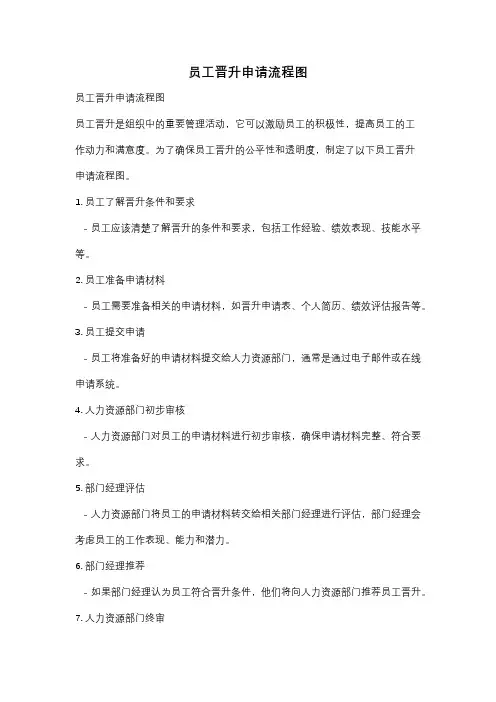 员工晋升申请流程图

员工晋升申请流程图

员工晋升是组织中的重要管理活动，它可以激励员工的积极性，提高员工的工作动力和满意度。为了确保员工晋升的公平性和透明度，制定了以下员工晋升申请流程图。

1. 员工了解晋升条件和要求

- 员工应该清楚了解晋升的条件和要求，包括工作经验、绩效表现、技能水平等。

2. 员工准备申请材料

- 员工需要准备相关的申请材料，如晋升申请表、个人简历、绩效评估报告等。

3. 员工提交申请

- 员工将准备好的申请材料提交给人力资源部门，通常是通过电子邮件或在线申请系统。

4. 人力资源部门初步审核

- 人力资源部门对员工的申请材料进行初步审核，确保申请材料完整、符合要求。

5. 部门经理评估

- 人力资源部门将员工的申请材料转交给相关部门经理进行评估，部门经理会考虑员工的工作表现、能力和潜力。

6. 部门经理推荐

- 如果部门经理认为员工符合晋升条件，他们将向人力资源部门推荐员工晋升。

7. 人力资源部门终审